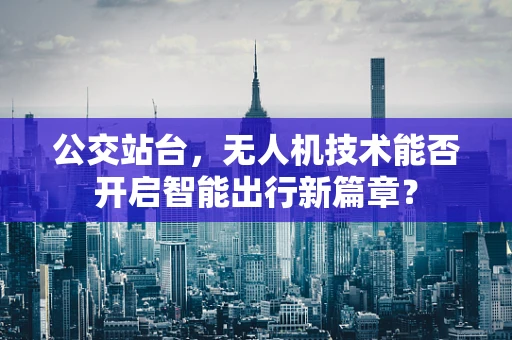 公交站台，无人机技术能否开启智能出行新篇章？